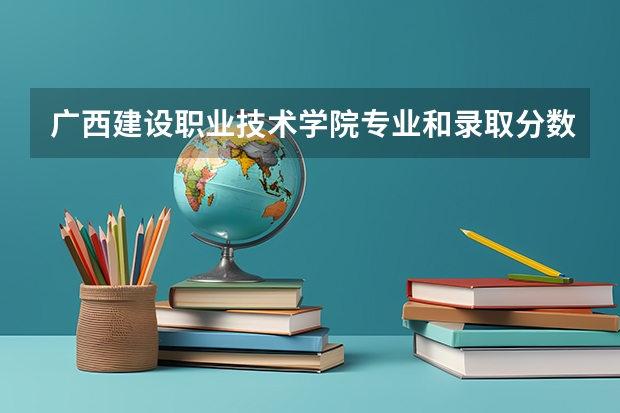 广西建设职业技术学院专业和录取分数